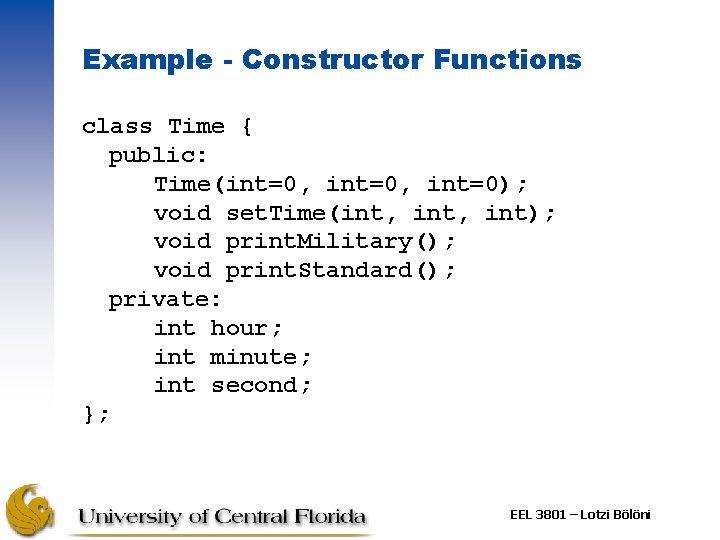 Example - Constructor Functions

class Time {
  public:
      Time(int=0, int=0, int=0);
      void setTime(int, int, int);
      void printMilitary();
      void printStandard();
  private:
      int hour;
      int minute;
      int second;
};

University of Central Florida

EEL 3801 – Lotzi Bölöni